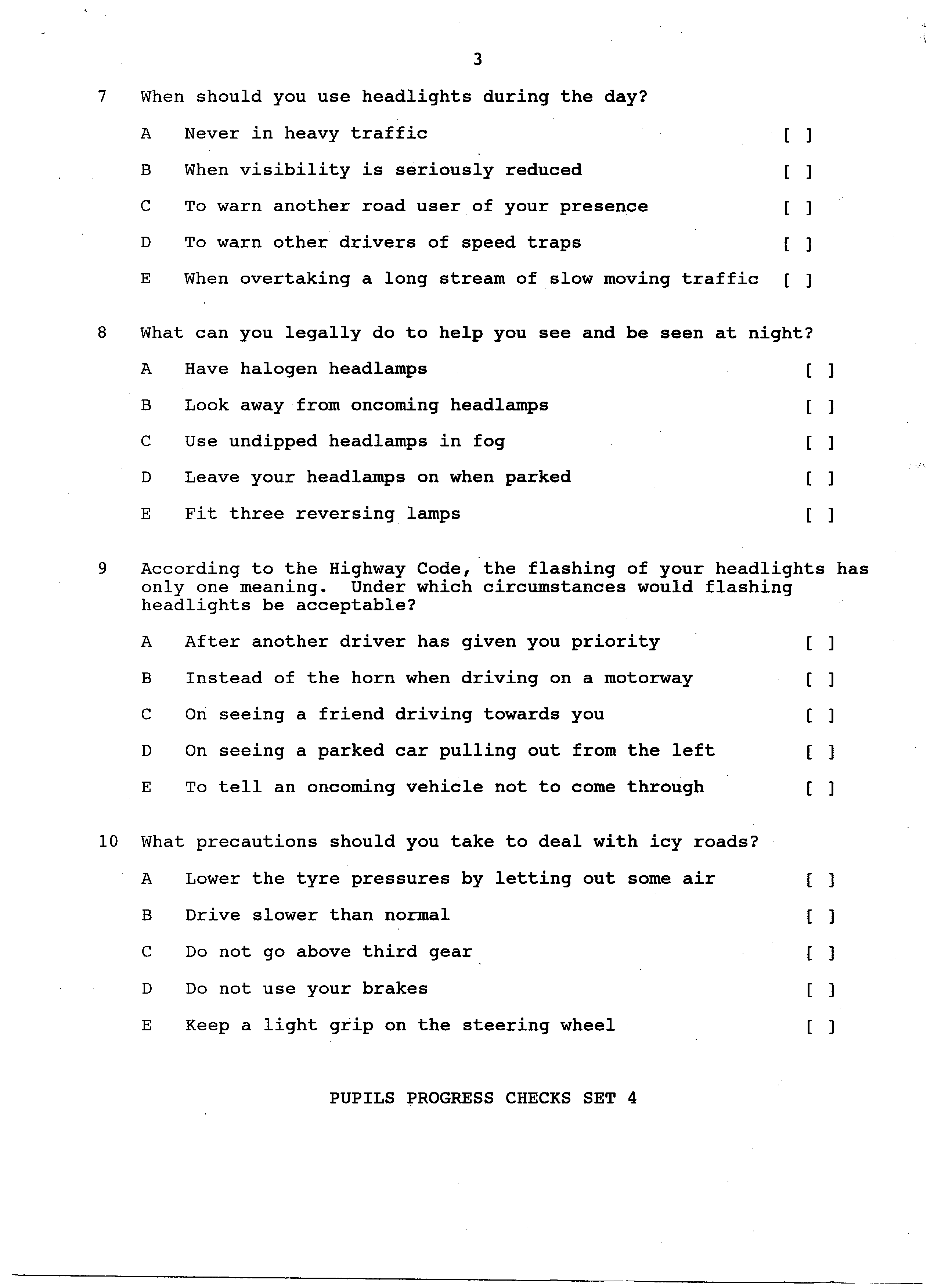 3

7 When should you use headlights during the day?

A Never in heavy traffic [ ]

B When visibility is seriously reduced [ ]

C To warn another road user of your presence [ ]

D To warn other drivers of speed traps [ ]

E When overtaking a long stream of slow moving traffic [ ]

8 What can you legally do to help you see and be seen at night?

A Have halogen headlamps [ ]

B Look away from oncoming headlamps [ ]

C Use undipped headlamps in fog [ ]

D Leave your headlamps on when parked [ ]

E Fit three reversing lamps [ ]

9 According to the Highway Code, the flashing of your headlights has only one meaning. Under which circumstances would flashing headlights be acceptable?

A After another driver has given you priority [ ]

B Instead of the horn when driving on a motorway [ ]

C On seeing a friend driving towards you [ ]

D On seeing a parked car pulling out from the left [ ]

E To tell an oncoming vehicle not to come through [ ]

10 What precautions should you take to deal with icy roads?

A Lower the tyre pressures by letting out some air [ ]

B Drive slower than normal [ ]

C Do not go above third gear [ ]

D Do not use your brakes [ ]

E Keep a light grip on the steering wheel [ ]

PUPILS PROGRESS CHECKS SET 4